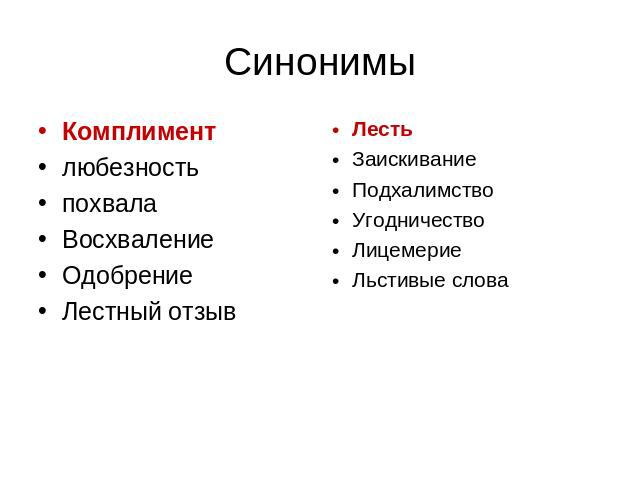 Синонимы

• Комплимент
• любезность
• похвала
• Восхваление
• Одобрение
• Лестный отзыв

• Лесть
• Заискивание
• Подхалимство
• Угодничество
• Лицемерие
• Льстивые слова